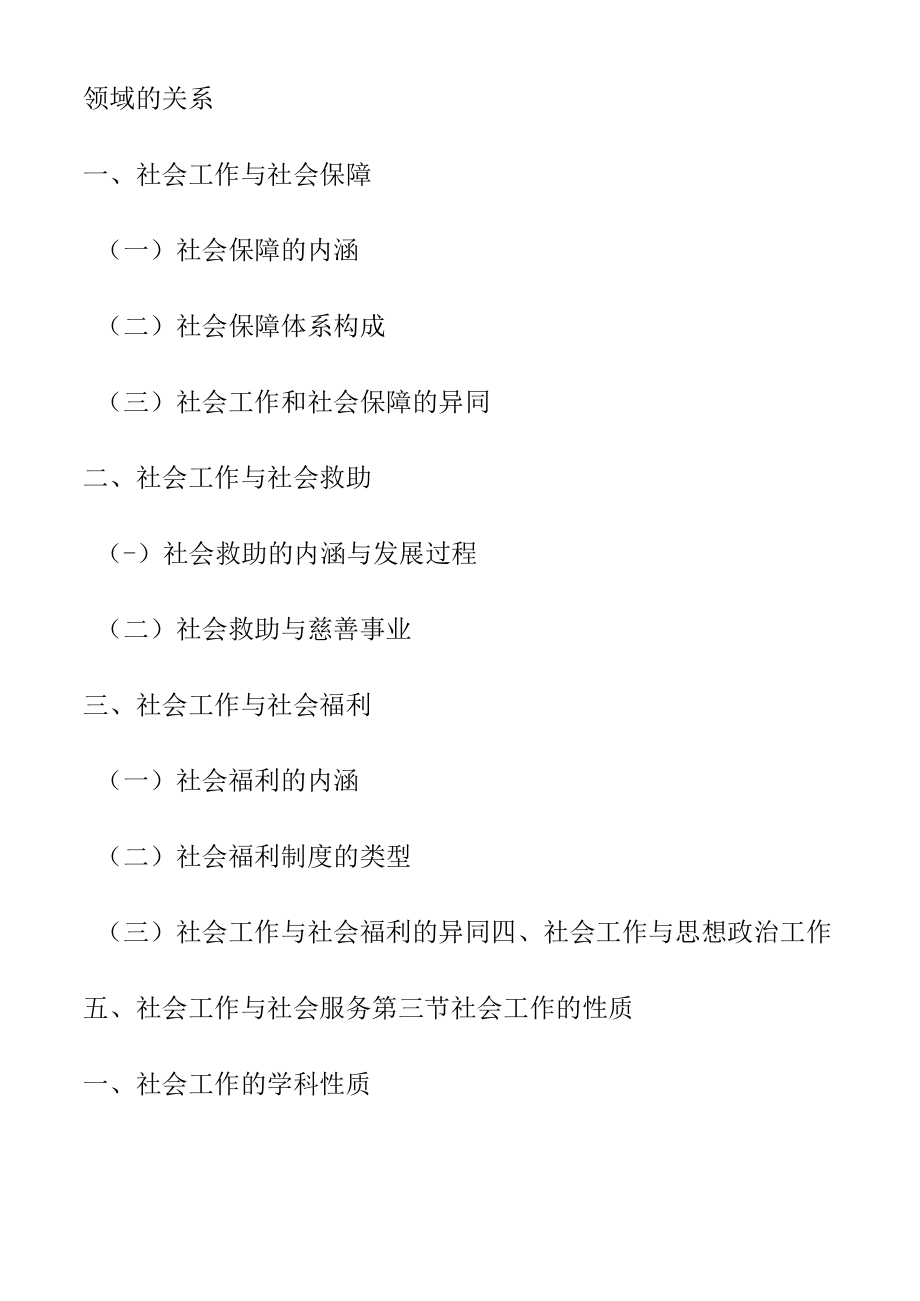 领域的关系

一、社会工作与社会保障

（一）社会保障的内涵

（二）社会保障体系构成

（三）社会工作和社会保障的异同

二、社会工作与社会救助

(-）社会救助的内涵与发展过程

（二）社会救助与慈善事业

三、社会工作与社会福利

（一）社会福利的内涵

（二）社会福利制度的类型

（三）社会工作与社会福利的异同四、社会工作与思想政治工作

五、社会工作与社会服务第三节社会工作的性质

一、社会工作的学科性质